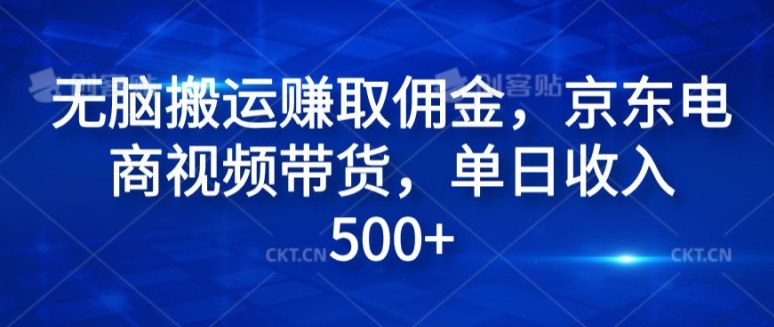 创客贴 创客贴

无脑搬运赚取佣金，京东电商视频带货，单日收入500+

CKT.CN CKT.CN